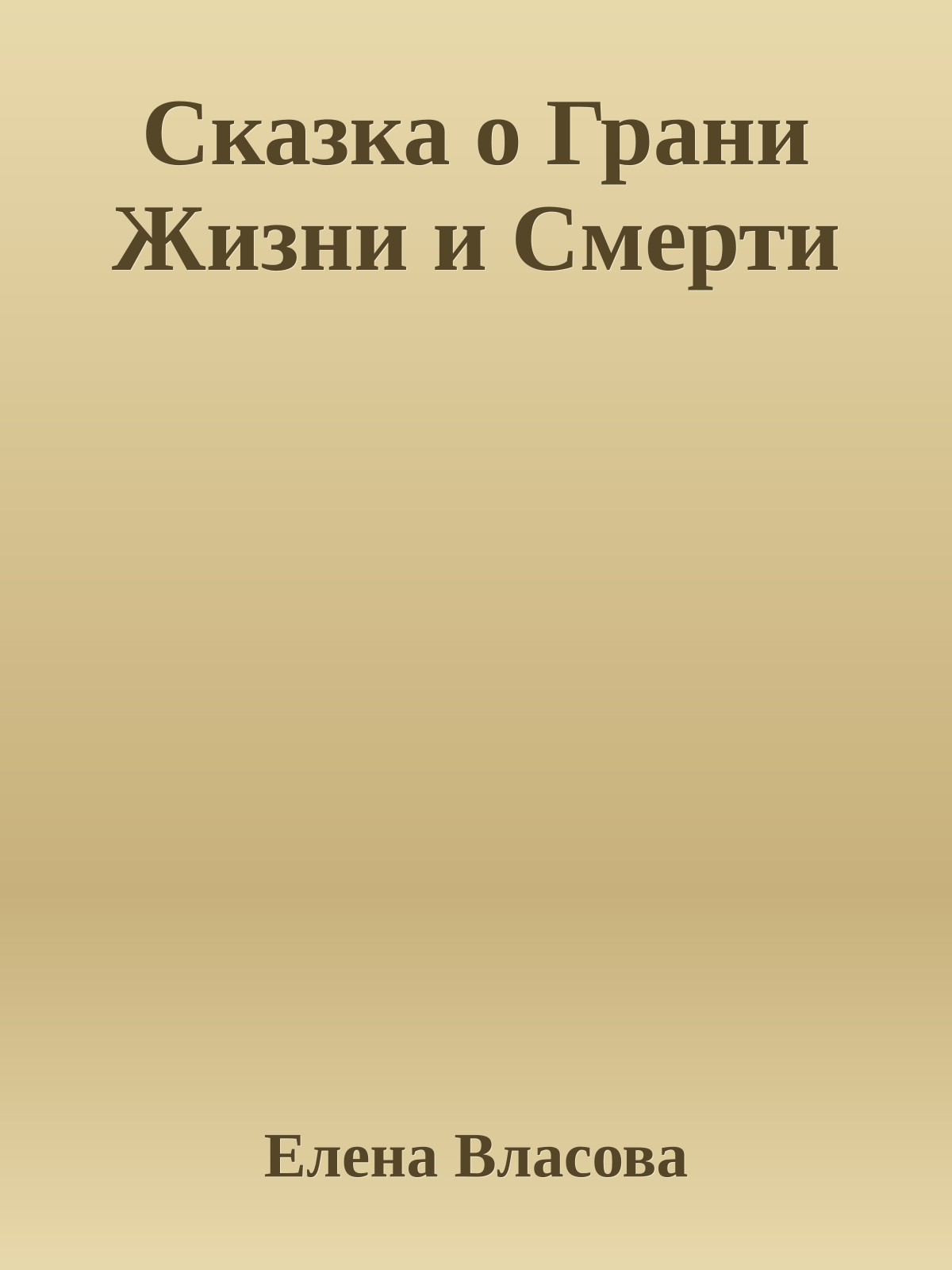 Сказка о Грани Жизни и Смерти

Елена Власова